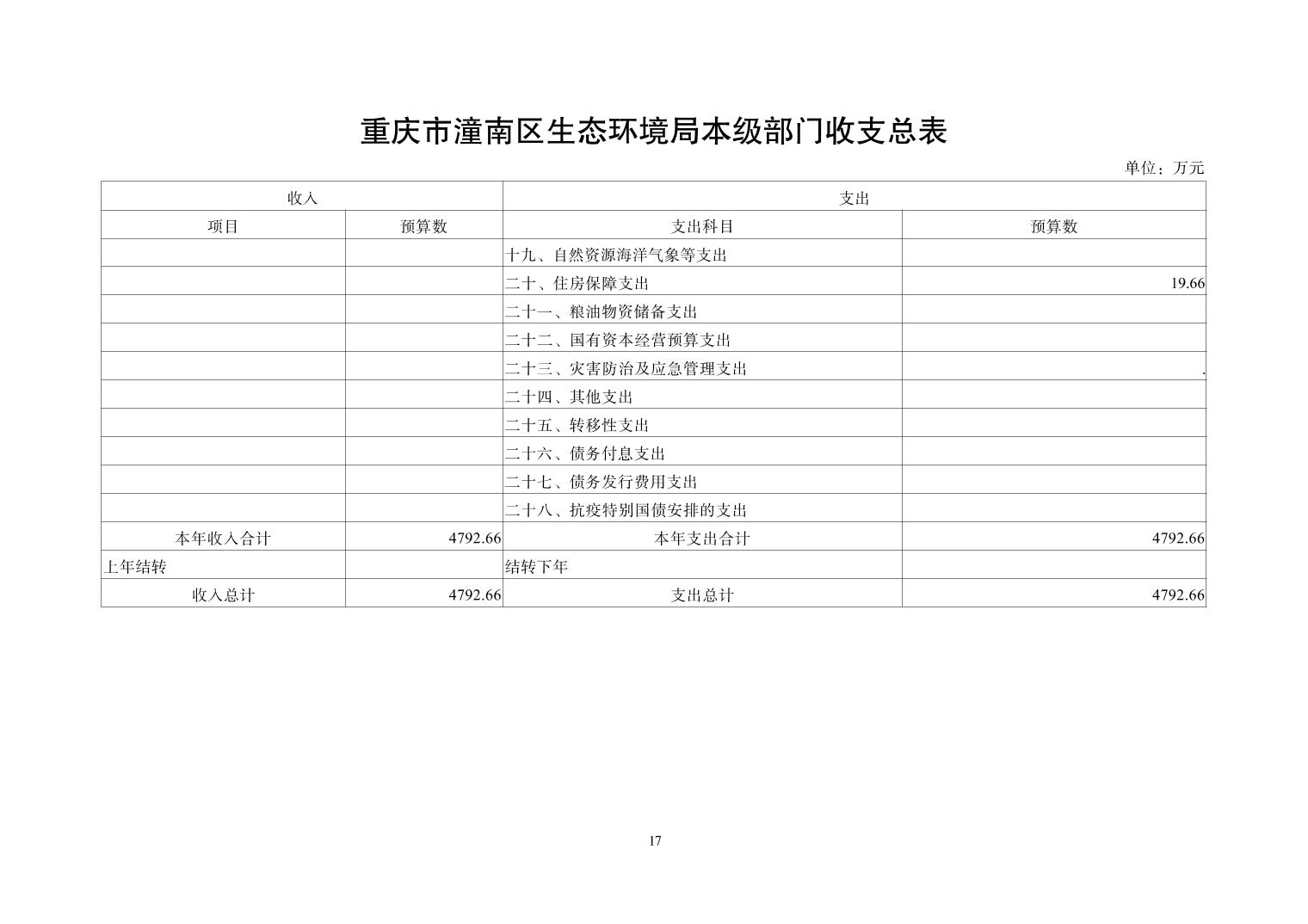 重庆市潼南区生态环境局本级部门收支总表

单位：万元

| 收入 | | 支出 | |
|---|---|---|---|
| 项目 | 预算数 | 支出科目 | 预算数 |
| | | 十九、自然资源海洋气象等支出 | |
| | | 二十、住房保障支出 | 19.66 |
| | | 二十一、粮油物资储备支出 | |
| | | 二十二、国有资本经营预算支出 | |
| | | 二十三、灾害防治及应急管理支出 | . |
| | | 二十四、其他支出 | |
| | | 二十五、转移性支出 | |
| | | 二十六、债务付息支出 | |
| | | 二十七、债务发行费用支出 | |
| | | 二十八、抗疫特别国债安排的支出 | |
| 本年收入合计 | 4792.66 | 本年支出合计 | 4792.66 |
| 上年结转 | | 结转下年 | |
| 收入总计 | 4792.66 | 支出总计 | 4792.66 |

17